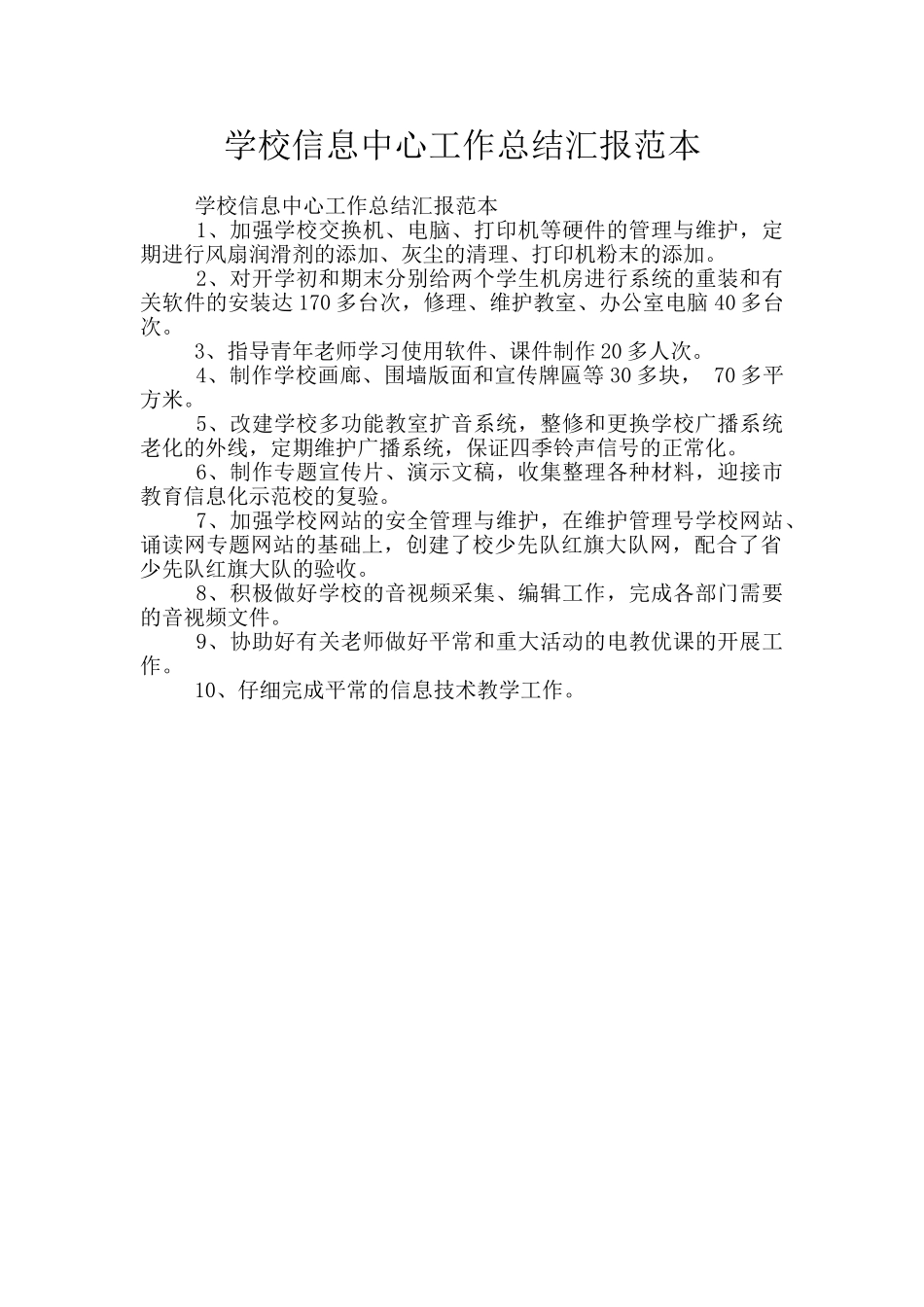 学校信息中心工作总结汇报范本

学校信息中心工作总结汇报范本

1、加强学校交换机、电脑、打印机等硬件的管理与维护，定期进行风扇润滑剂的添加、灰尘的清理、打印机粉末的添加。

2、对开学初和期末分别给两个学生机房进行系统的重装和有关软件的安装达170多台次，修理、维护教室、办公室电脑40多台次。

3、指导青年老师学习使用软件、课件制作20多人次。

4、制作学校画廊、围墙版面和宣传牌匾等30多块， 70多平方米。

5、改建学校多功能教室扩音系统，整修和更换学校广播系统老化的外线，定期维护广播系统，保证四季铃声信号的正常化。

6、制作专题宣传片、演示文稿，收集整理各种材料，迎接市教育信息化示范校的复验。

7、加强学校网站的安全管理与维护，在维护管理号学校网站、诵读网专题网站的基础上，创建了校少先队红旗大队网，配合了省少先队红旗大队的验收。

8、积极做好学校的音视频采集、编辑工作，完成各部门需要的音视频文件。

9、协助好有关老师做好平常和重大活动的电教优课的开展工作。

10、仔细完成平常的信息技术教学工作。